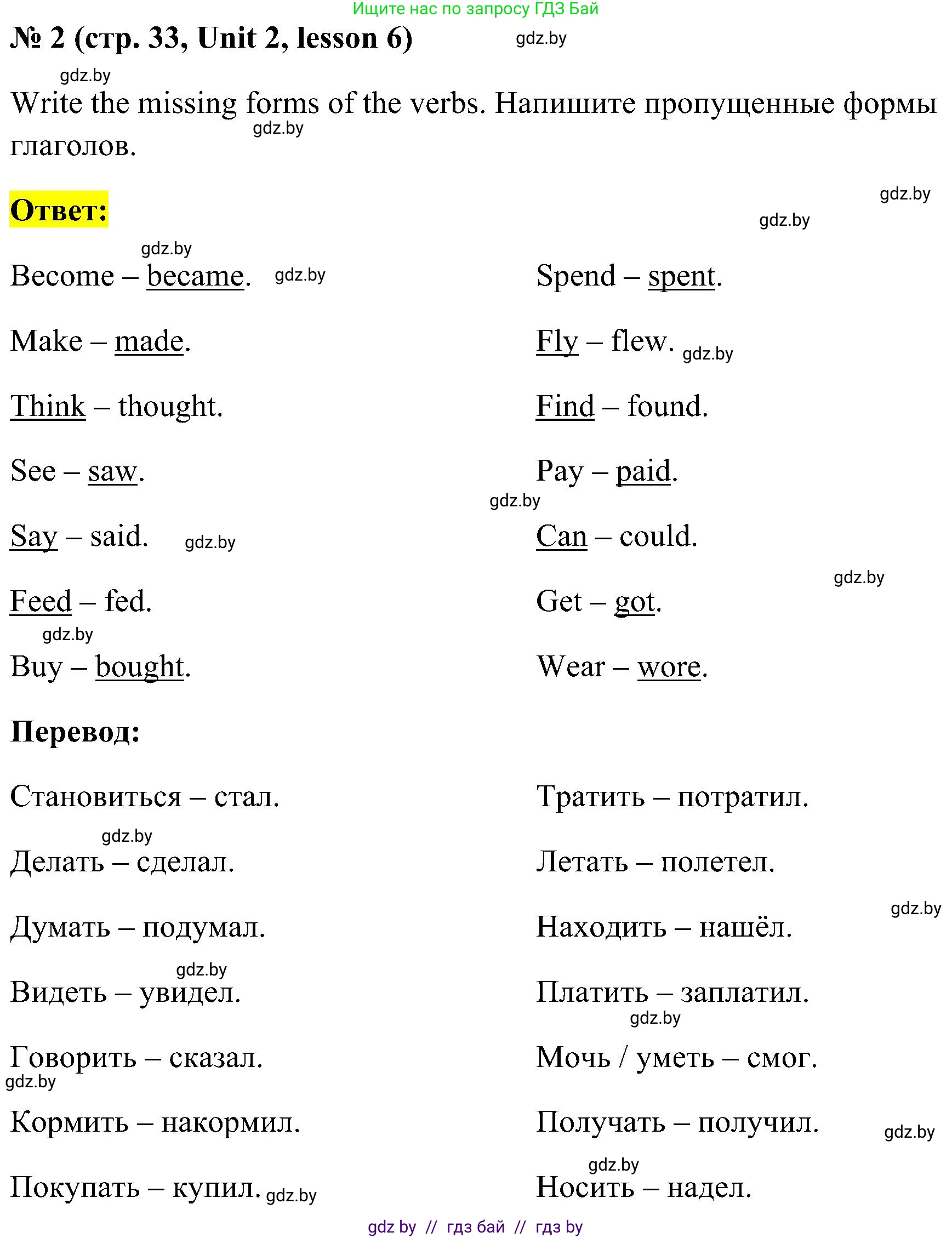 Ищите нас по запросу ГДЗ Бай

№ 2 (стр. 33, Unit 2, lesson 6) gdz.by

gdz.by

Write the missing forms of the verbs. Напишите пропущенные формы глаголов. gdz.by

Ответ:

gdz.by gdz.by gdz.by

Become – became. gdz.by

Make – made.

Think – thought.

See – saw.

Say – said. gdz.by

Feed – fed.

gdz.by

Buy – bought.

Spend – spent.

Fly – flew. gdz.by

Find – found.

Pay – paid.

gdz.by

Can – could.

gdz.by

Get – got.

Wear – wore.

Перевод:

Становиться – стал.

gdz.by

Делать – сделал.

Думать – подумал.

gdz.by

Видеть – увидел.

Говорить – сказал.

gdz.by

Кормить – накормил.

Покупать – купил. gdz.by

Тратить – потратил.

Летать – полетел.

gdz.by

Находить – нашёл.

Платить – заплатил.

gdz.by

Мочь / уметь – смог.

Получать – получил. gdz.by

gdz.by

Носить – надел.

gdz by // гдз бай // гдз by